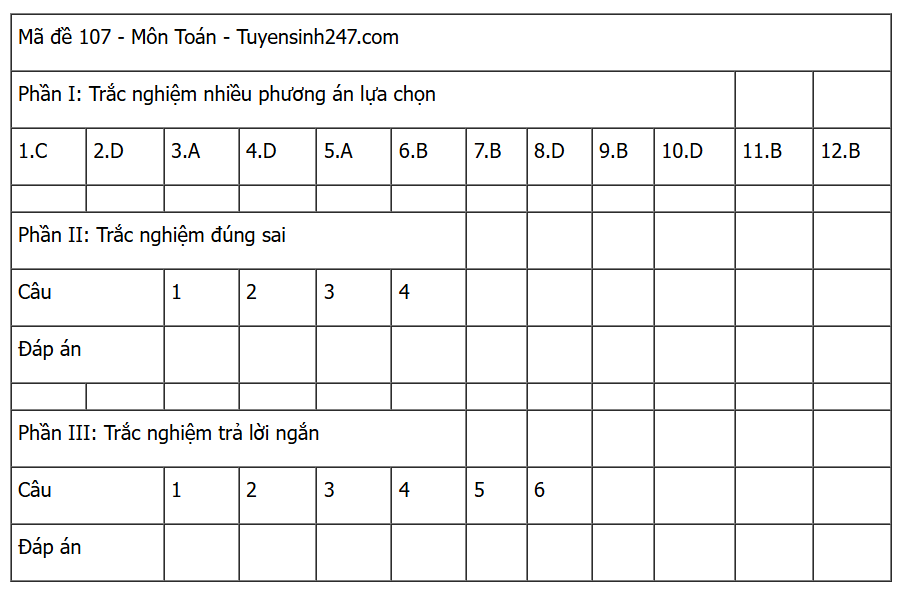 | Mã đề 107 - Môn Toán - Tuyensinh247.com | | | | | | | | | | | |
|---|---|---|---|---|---|---|---|---|---|---|---|
| Phần I: Trắc nghiệm nhiều phương án lựa chọn | | | | | | | | | | | |
| 1.C | 2.D | 3.A | 4.D | 5.A | 6.B | 7.B | 8.D | 9.B | 10.D | 11.B | 12.B |
| | | | | | | | | | | | |
| Phần II: Trắc nghiệm đúng sai | | | | | | | | | | | |
| Câu | | 1 | 2 | 3 | 4 | | | | | | |
| Đáp án | | | | | | | | | | | |
| | | | | | | | | | | | |
| Phần III: Trắc nghiệm trả lời ngắn | | | | | | | | | | | |
| Câu | | 1 | 2 | 3 | 4 | 5 | 6 | | | | |
| Đáp án | | | | | | | | | | | |